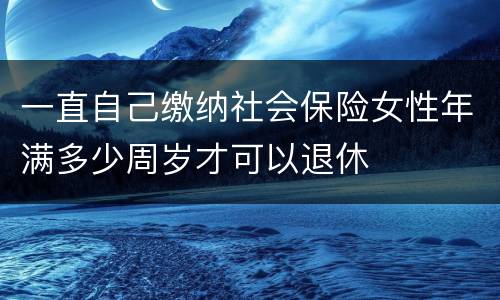 一直自己缴纳社会保险女性年满多少周岁才可以退休